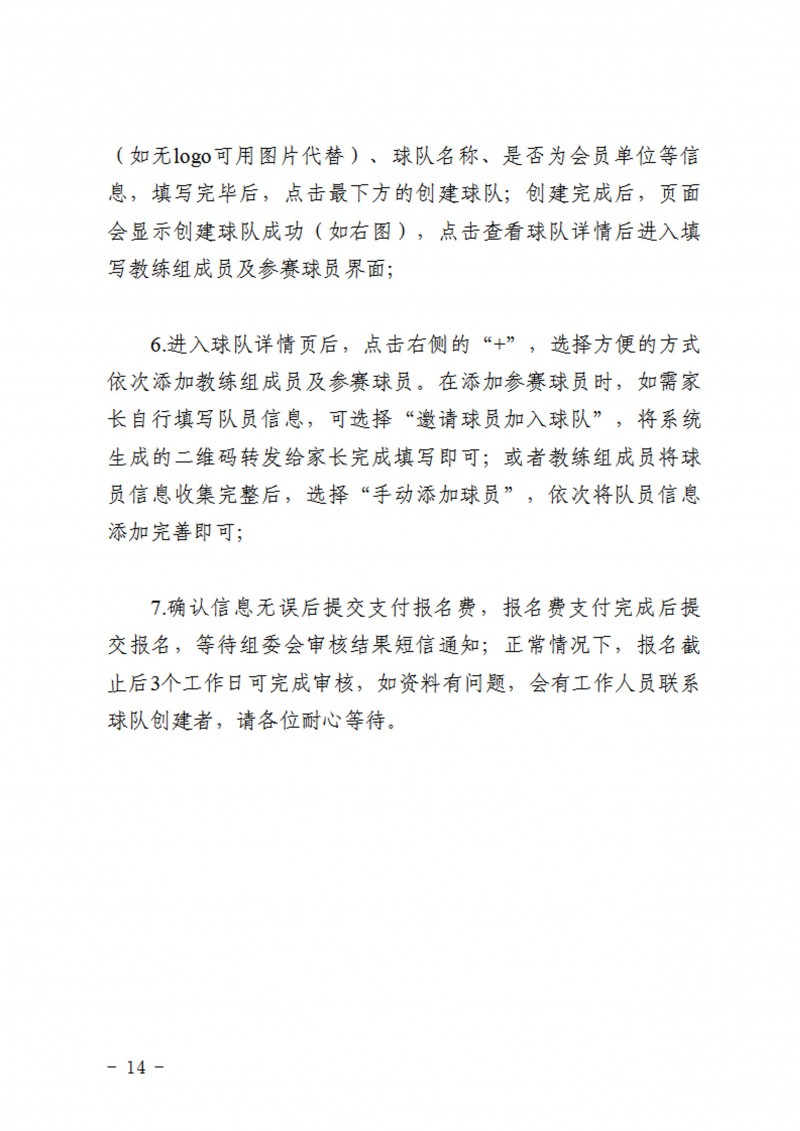 （如无logo可用图片代替）、球队名称、是否为会员单位等信息，填写完毕后，点击最下方的创建球队；创建完成后，页面会显示创建球队成功（如右图），点击查看球队详情后进入填写教练组成员及参赛球员界面；

6.进入球队详情页后，点击右侧的“+”，选择方便的方式依次添加教练组成员及参赛球员。在添加参赛球员时，如需家长自行填写队员信息，可选择“邀请球员加入球队”，将系统生成的二维码转发给家长完成填写即可；或者教练组成员将球员信息收集完整后，选择“手动添加球员”，依次将队员信息添加完善即可；

7.确认信息无误后提交支付报名费，报名费支付完成后提交报名，等待组委会审核结果短信通知；正常情况下，报名截止后3个工作日可完成审核，如资料有问题，会有工作人员联系球队创建者，请各位耐心等待。

- 14 -